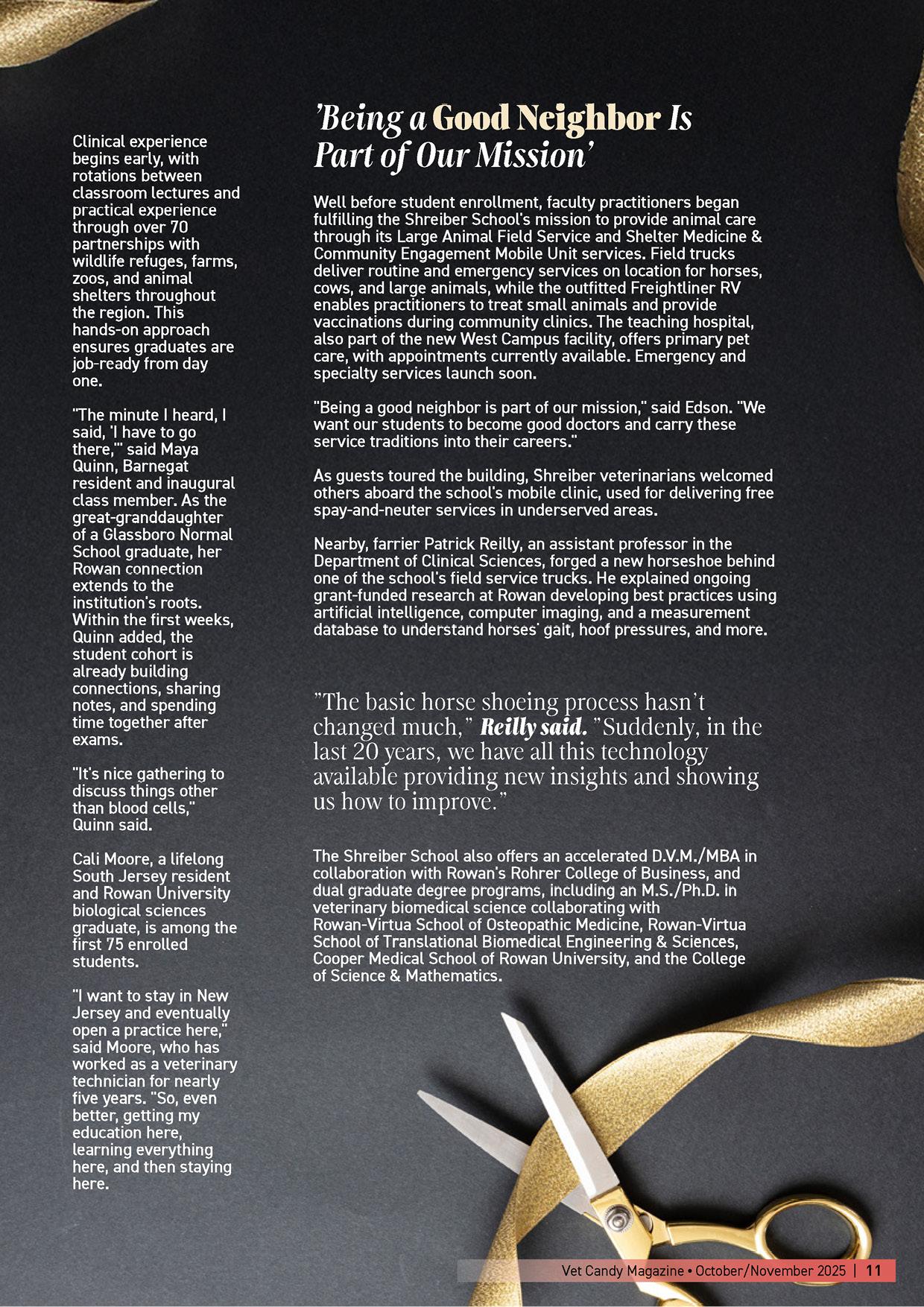 Clinical experience begins early, with rotations between classroom lectures and practical experience through over 70 partnerships with wildlife refuges, farms, zoos, and animal shelters throughout the region. This hands-on approach ensures graduates are job-ready from day one.

"The minute I heard, I said, 'I have to go there,'" said Maya Quinn, Barnegat resident and inaugural class member. As the great-granddaughter of a Glassboro Normal School graduate, her Rowan connection extends to the institution's roots. Within the first weeks, Quinn added, the student cohort is already building connections, sharing notes, and spending time together after exams.

"It's nice gathering to discuss things other than blood cells," Quinn said.

Cali Moore, a lifelong South Jersey resident and Rowan University biological sciences graduate, is among the first 75 enrolled students.

"I want to stay in New Jersey and eventually open a practice here," said Moore, who has worked as a veterinary technician for nearly five years. "So, even better, getting my education here, learning everything here, and then staying here.

'Being a Good Neighbor Is Part of Our Mission'

Well before student enrollment, faculty practitioners began fulfilling the Shreiber School's mission to provide animal care through its Large Animal Field Service and Shelter Medicine & Community Engagement Mobile Unit services. Field trucks deliver routine and emergency services on location for horses, cows, and large animals, while the outfitted Freightliner RV enables practitioners to treat small animals and provide vaccinations during community clinics. The teaching hospital, also part of the new West Campus facility, offers primary pet care, with appointments currently available. Emergency and specialty services launch soon.

"Being a good neighbor is part of our mission," said Edson. "We want our students to become good doctors and carry these service traditions into their careers."

As guests toured the building, Shreiber veterinarians welcomed others aboard the school's mobile clinic, used for delivering free spay-and-neuter services in underserved areas.

Nearby, farrier Patrick Reilly, an assistant professor in the Department of Clinical Sciences, forged a new horseshoe behind one of the school's field service trucks. He explained ongoing grant-funded research at Rowan developing best practices using artificial intelligence, computer imaging, and a measurement database to understand horses' gait, hoof pressures, and more.

"The basic horse shoeing process hasn't changed much," Reilly said. "Suddenly, in the last 20 years, we have all this technology available providing new insights and showing us how to improve."

The Shreiber School also offers an accelerated D.V.M./MBA in collaboration with Rowan's Rohrer College of Business, and dual graduate degree programs, including an M.S./Ph.D. in veterinary biomedical science collaborating with Rowan-Virtua School of Osteopathic Medicine, Rowan-Virtua School of Translational Biomedical Engineering & Sciences, Cooper Medical School of Rowan University, and the College of Science & Mathematics.

Vet Candy Magazine • October/November 2025 | 11